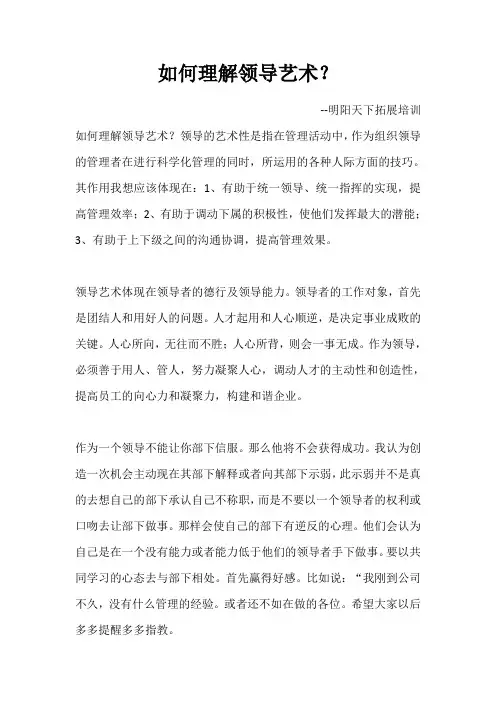 如何理解领导艺术？

--明阳天下拓展培训

如何理解领导艺术？领导的艺术性是指在管理活动中，作为组织领导的管理者在进行科学化管理的同时，所运用的各种人际方面的技巧。其作用我想应该体现在：1、有助于统一领导、统一指挥的实现，提高管理效率；2、有助于调动下属的积极性，使他们发挥最大的潜能；3、有助于上下级之间的沟通协调，提高管理效果。

领导艺术体现在领导者的德行及领导能力。领导者的工作对象，首先是团结人和用好人的问题。人才起用和人心顺逆，是决定事业成败的关键。人心所向，无往而不胜；人心所背，则会一事无成。作为领导，必须善于用人、管人，努力凝聚人心，调动人才的主动性和创造性，提高员工的向心力和凝聚力，构建和谐企业。

作为一个领导不能让你部下信服。那么他将不会获得成功。我认为创造一次机会主动现在其部下解释或者向其部下示弱，此示弱并不是真的去想自己的部下承认自己不称职，而是不要以一个领导者的权利或口吻去让部下做事。那样会使自己的部下有逆反的心理。他们会认为自己是在一个没有能力或者能力低于他们的领导者手下做事。要以共同学习的心态去与部下相处。首先赢得好感。比如说：“我刚到公司不久，没有什么管理的经验。或者还不如在做的各位。希望大家以后多多提醒多多指教。